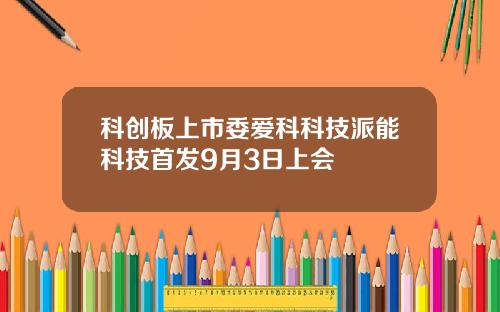 科创板上市委爱科科技派能科技首发9月3日上会